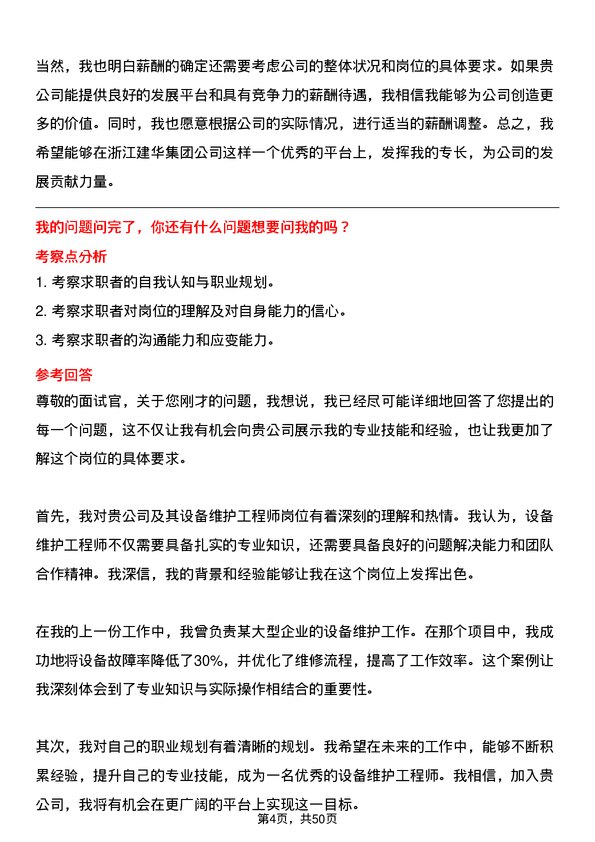 当然，我也明白薪酬的确定还需要考虑公司的整体状况和岗位的具体要求。如果贵公司能提供良好的发展平台和具有竞争力的薪酬待遇，我相信我能够为公司创造更多的价值。同时，我也愿意根据公司的实际情况，进行适当的薪酬调整。总之，我希望能够在浙江建华集团公司这样一个优秀的平台上，发挥我的专长，为公司的发展贡献力量。

我的问题问完了，你还有什么问题想要问我的吗？

考察点分析

1. 考察求职者的自我认知与职业规划。
2. 考察求职者对岗位的理解及对自身能力的信心。
3. 考察求职者的沟通能力和应变能力。

参考回答

尊敬的面试官，关于您刚才的问题，我想说，我已经尽可能详细地回答了您提出的每一个问题，这不仅让我有机会向贵公司展示我的专业技能和经验，也让我更加了解这个岗位的具体要求。

首先，我对贵公司及其设备维护工程师岗位有着深刻的理解和热情。我认为，设备维护工程师不仅需要具备扎实的专业知识，还需要具备良好的问题解决能力和团队合作精神。我深信，我的背景和经验能够让我在这个岗位上发挥出色。

在我的上一份工作中，我曾负责某大型企业的设备维护工作。在那个项目中，我成功地将设备故障率降低了30%，并优化了维修流程，提高了工作效率。这个案例让我深刻体会到了专业知识与实际操作相结合的重要性。

其次，我对自己的职业规划有着清晰的规划。我希望在未来的工作中，能够不断积累经验，提升自己的专业技能，成为一名优秀的设备维护工程师。我相信，加入贵公司，我将有机会在更广阔的平台上实现这一目标。

第4页，共50页